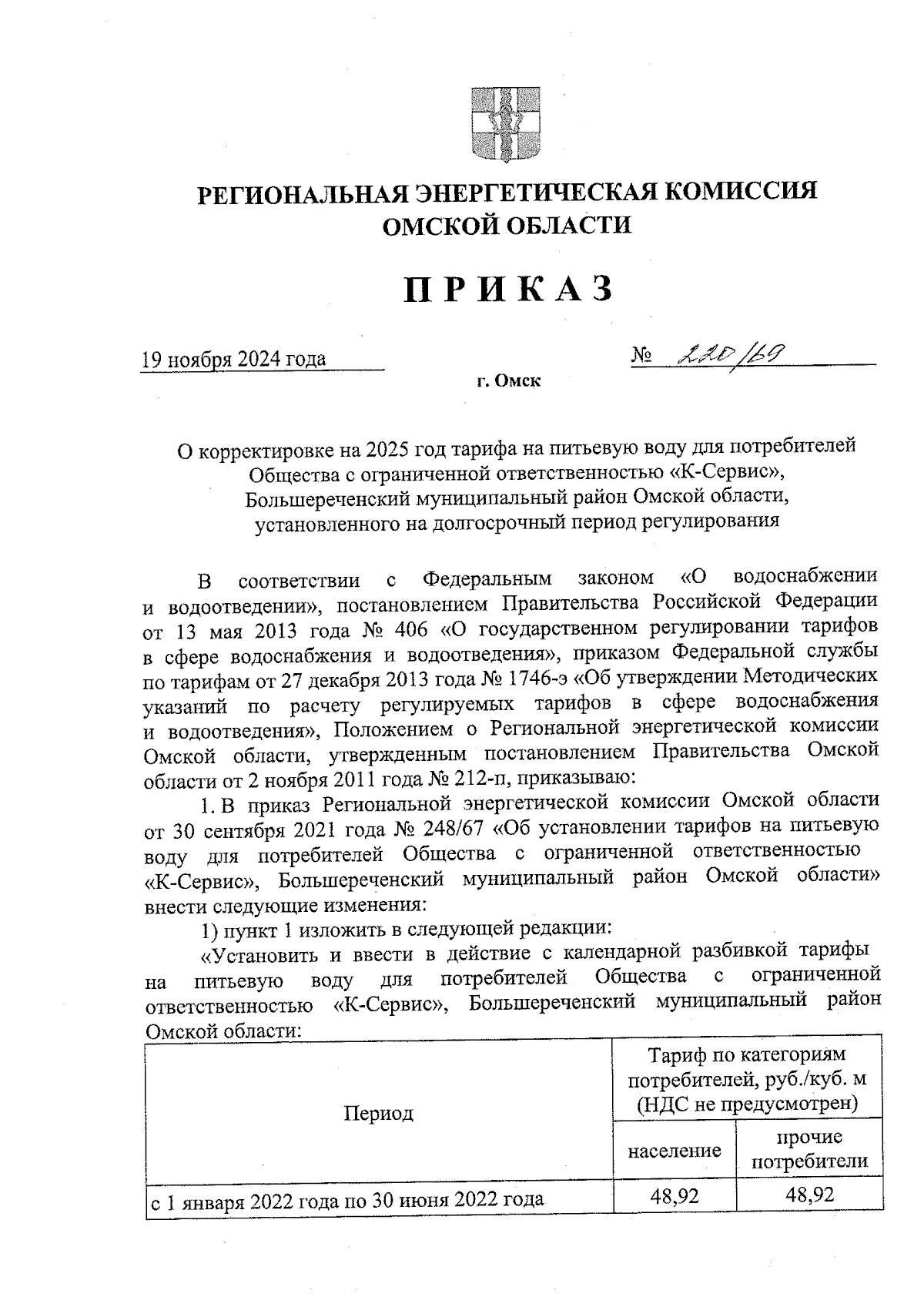 РЕГИОНАЛЬНАЯ ЭНЕРГЕТИЧЕСКАЯ КОМИССИЯ ОМСКОЙ ОБЛАСТИ

ПРИКАЗ

19 ноября 2024 года

№ 220/69

г. Омск

О корректировке на 2025 год тарифа на питьевую воду для потребителей Общества с ограниченной ответственностью «К-Сервис», Большереченский муниципальный район Омской области, установленного на долгосрочный период регулирования

В соответствии с Федеральным законом «О водоснабжении и водоотведении», постановлением Правительства Российской Федерации от 13 мая 2013 года № 406 «О государственном регулировании тарифов в сфере водоснабжения и водоотведения», приказом Федеральной службы по тарифам от 27 декабря 2013 года № 1746-э «Об утверждении Методических указаний по расчету регулируемых тарифов в сфере водоснабжения и водоотведения», Положением о Региональной энергетической комиссии Омской области, утвержденным постановлением Правительства Омской области от 2 ноября 2011 года № 212-п, приказываю:

1. В приказ Региональной энергетической комиссии Омской области от 30 сентября 2021 года № 248/67 «Об установлении тарифов на питьевую воду для потребителей Общества с ограниченной ответственностью «К-Сервис», Большереченский муниципальный район Омской области» внести следующие изменения:

1) пункт 1 изложить в следующей редакции:

«Установить и ввести в действие с календарной разбивкой тарифы на питьевую воду для потребителей Общества с ограниченной ответственностью «К-Сервис», Большереченский муниципальный район Омской области:

| Период | Тариф по категориям потребителей, руб./куб. м (НДС не предусмотрен) | |
|---|---|---|
| | население | прочие потребители |
| с 1 января 2022 года по 30 июня 2022 года | 48,92 | 48,92 |